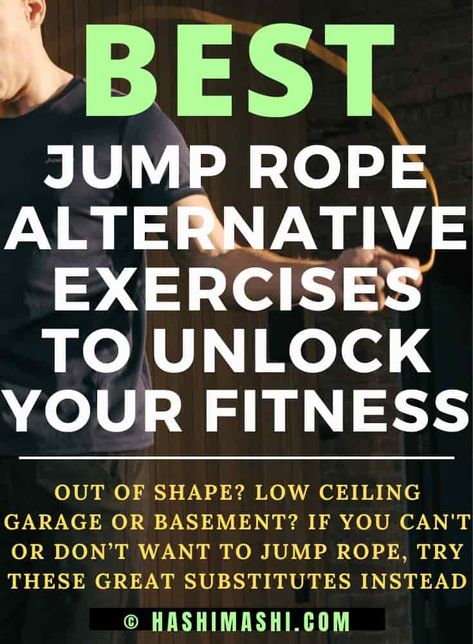 BEST

JUMP ROPE ALTERNATIVE EXERCISES TO UNLOCK YOUR FITNESS

OUT OF SHAPE? LOW CEILING GARAGE OR BASEMENT? IF YOU CAN'T OR DON'T WANT TO JUMP ROPE, TRY THESE GREAT SUBSTITUTES INSTEAD

© HASHIMASHI.COM